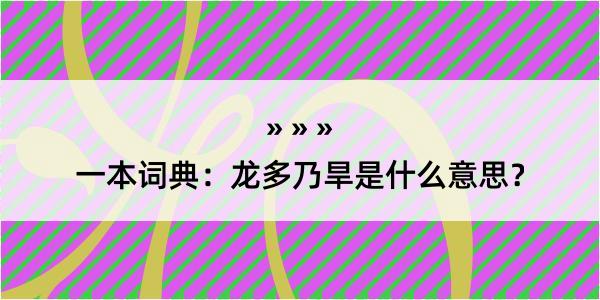 » » »
一本词典：龙多乃旱是什么意思？